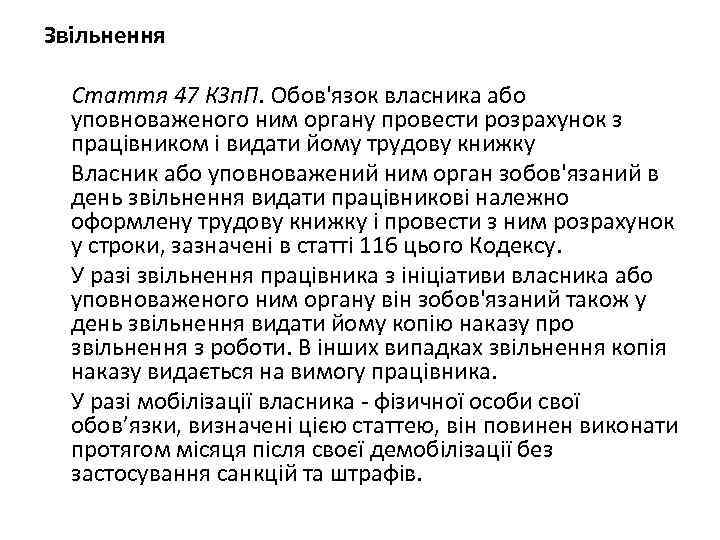 Звільнення

Стаття 47 КЗпП. Обов'язок власника або уповноваженого ним органу провести розрахунок з працівником і видати йому трудову книжку

Власник або уповноважений ним орган зобов'язаний в день звільнення видати працівникові належно оформлену трудову книжку і провести з ним розрахунок у строки, зазначені в статті 116 цього Кодексу.

У разі звільнення працівника з ініціативи власника або уповноваженого ним органу він зобов'язаний також у день звільнення видати йому копію наказу про звільнення з роботи. В інших випадках звільнення копія наказу видається на вимогу працівника.

У разі мобілізації власника - фізичної особи свої обов’язки, визначені цією статтею, він повинен виконати протягом місяця після своєї демобілізації без застосування санкцій та штрафів.